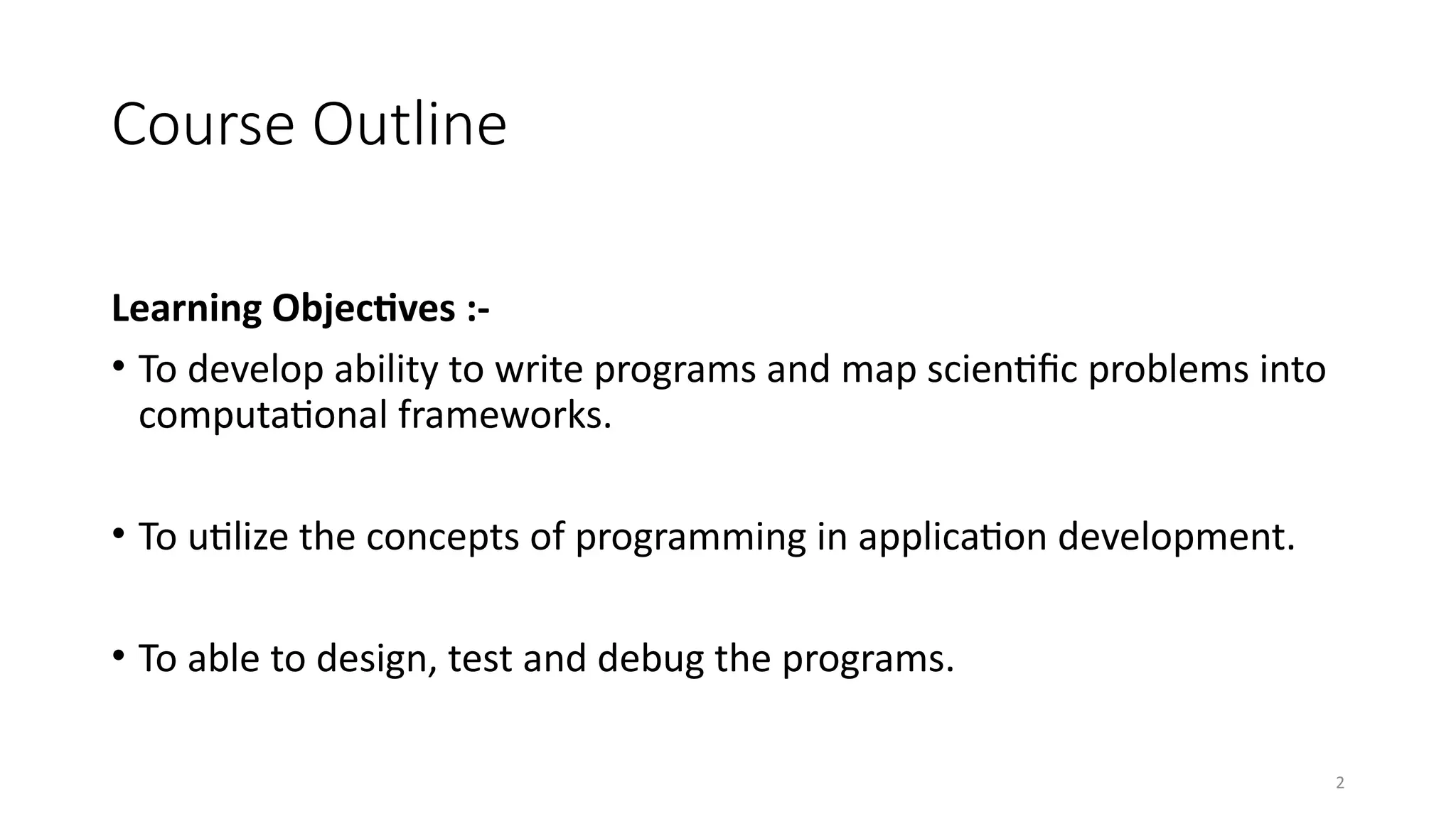 Course Outline

Learning Objectives :-

• To develop ability to write programs and map scientific problems into computational frameworks.

• To utilize the concepts of programming in application development.

• To able to design, test and debug the programs.

2